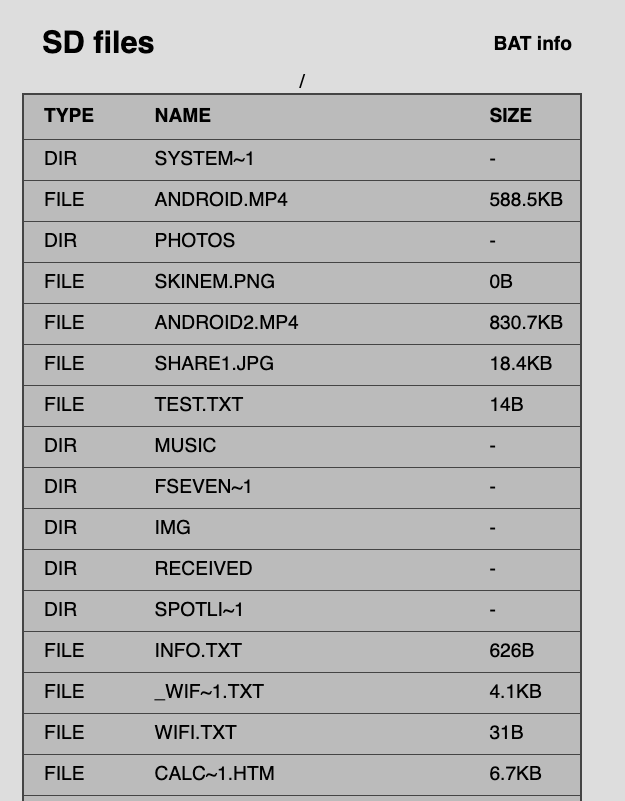 SD files

BAT info

/

| TYPE | NAME | SIZE |
|---|---|---|
| DIR | SYSTEM~1 | - |
| FILE | ANDROID.MP4 | 588.5KB |
| DIR | PHOTOS | - |
| FILE | SKINEM.PNG | 0B |
| FILE | ANDROID2.MP4 | 830.7KB |
| FILE | SHARE1.JPG | 18.4KB |
| FILE | TEST.TXT | 14B |
| DIR | MUSIC | - |
| DIR | FSEVEN~1 | - |
| DIR | IMG | - |
| DIR | RECEIVED | - |
| DIR | SPOTLI~1 | - |
| FILE | INFO.TXT | 626B |
| FILE | _WIF~1.TXT | 4.1KB |
| FILE | WIFI.TXT | 31B |
| FILE | CALC~1.HTM | 6.7KB |